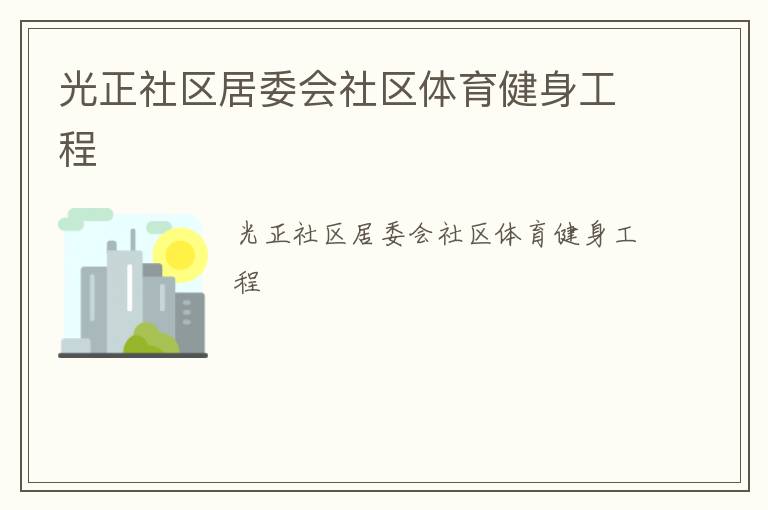 光正社区居委会社区体育健身工程

光正社区居委会社区体育健身工程